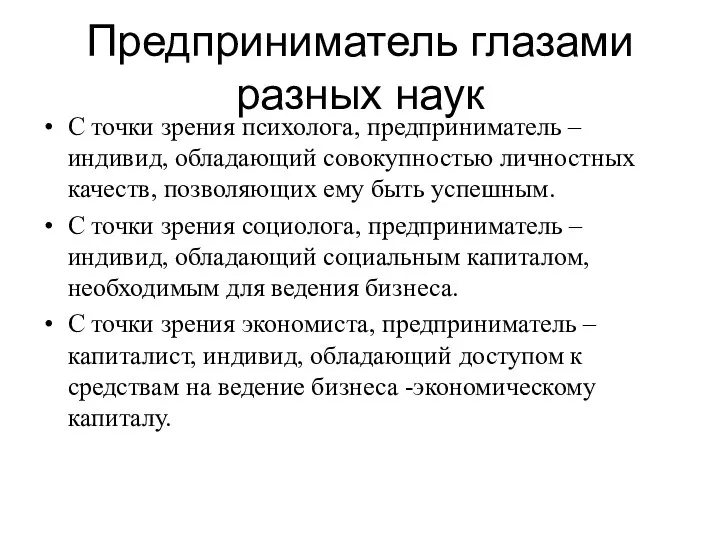 Предприниматель глазами разных наук

• С точки зрения психолога, предприниматель – индивид, обладающий совокупностью личностных качеств, позволяющих ему быть успешным.
• С точки зрения социолога, предприниматель – индивид, обладающий социальным капиталом, необходимым для ведения бизнеса.
• С точки зрения экономиста, предприниматель – капиталист, индивид, обладающий доступом к средствам на ведение бизнеса -экономическому капиталу.